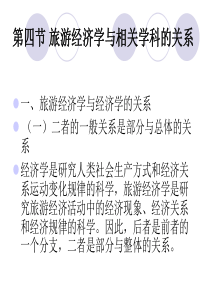 第四节 旅游经济学与相关学科的关系

一、旅游经济学与经济学的关系

（一）二者的一般关系是部分与总体的关系

经济学是研究人类社会生产方式和经济关系运动变化规律的科学，旅游经济学是研究旅游经济活动中的经济现象、经济关系和经济规律的科学。因此，后者是前者的一个分支，二者是部分与整体的关系。